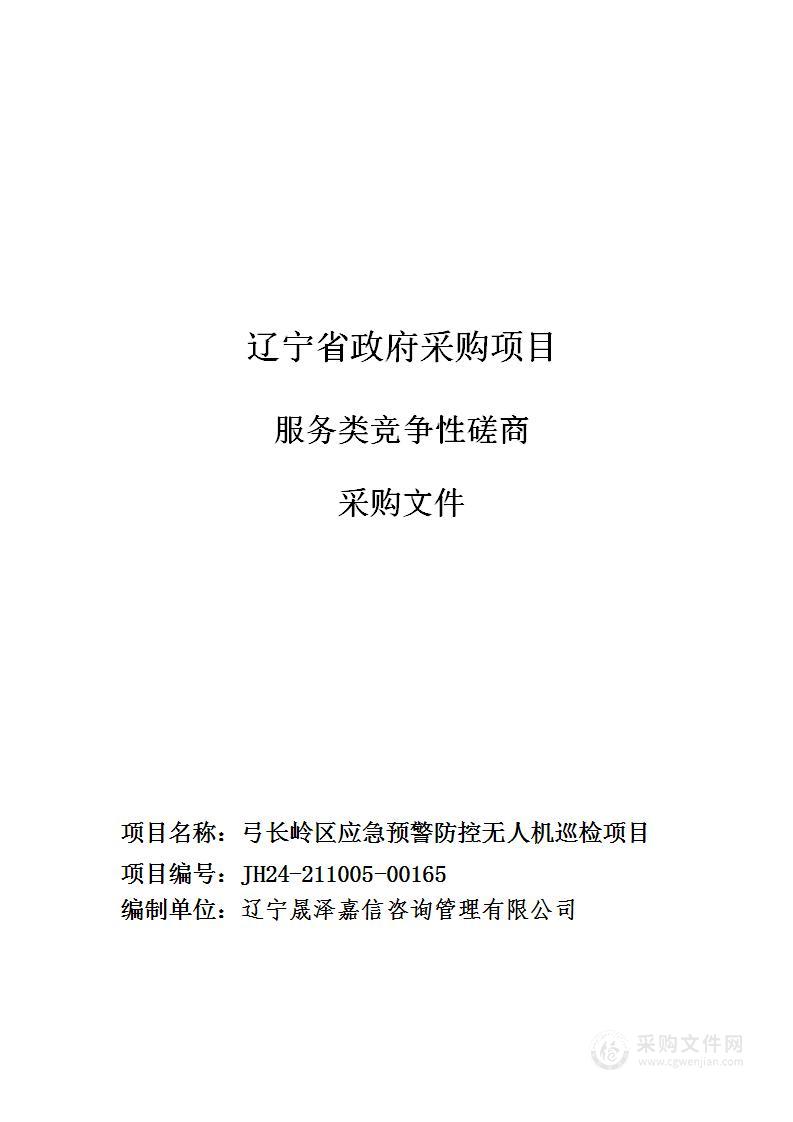 辽宁省政府采购项目

服务类竞争性磋商

采购文件

项目名称：弓长岭区应急预警防控无人机巡检项目
项目编号：JH24-211005-00165
编制单位：辽宁晟泽嘉信咨询管理有限公司

采购文件网
www.cgwenjian.com